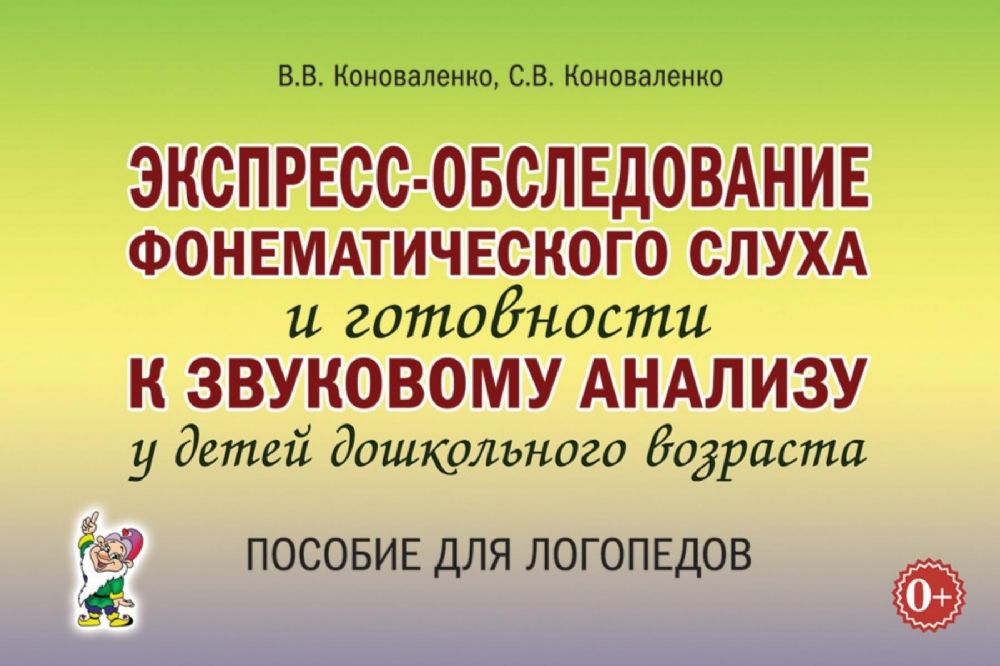 В.В. Коноваленко, С.В. Коноваленко

ЭКСПРЕСС-ОБСЛЕДОВАНИЕ ФОНЕМАТИЧЕСКОГО СЛУХА и готовности К ЗВУКОВОМУ АНАЛИЗУ у детей дошкольного возраста

ПОСОБИЕ ДЛЯ ЛОГОПЕДОВ

0+